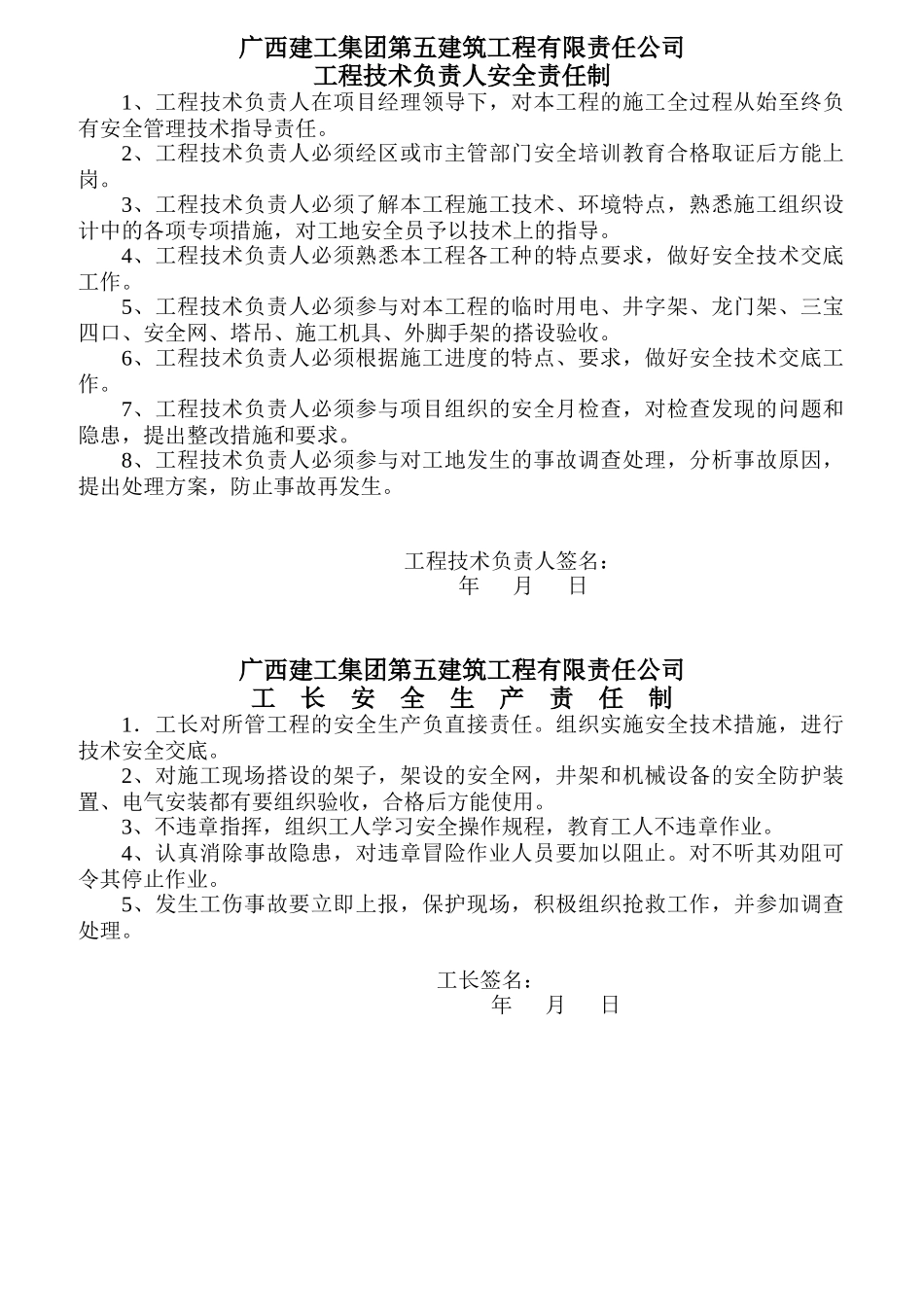 广西建工集团第五建筑工程有限责任公司
工程技术负责人安全责任制

1、工程技术负责人在项目经理领导下，对本工程的施工全过程从始至终负有安全管理技术指导责任。

2、工程技术负责人必须经区或市主管部门安全培训教育合格取证后方能上岗。

3、工程技术负责人必须了解本工程施工技术、环境特点，熟悉施工组织设计中的各项专项措施，对工地安全员予以技术上的指导。

4、工程技术负责人必须熟悉本工程各工种的特点要求，做好安全技术交底工作。

5、工程技术负责人必须参与对本工程的临时用电、井字架、龙门架、三宝四口、安全网、塔吊、施工机具、外脚手架的搭设验收。

6、工程技术负责人必须根据施工进度的特点、要求，做好安全技术交底工作。

7、工程技术负责人必须参与项目组织的安全月检查，对检查发现的问题和隐患，提出整改措施和要求。

8、工程技术负责人必须参与对工地发生的事故调查处理，分析事故原因，提出处理方案，防止事故再发生。

工程技术负责人签名：
年 月 日

广西建工集团第五建筑工程有限责任公司
工 长 安 全 生 产 责 任 制

1．工长对所管工程的安全生产负直接责任。组织实施安全技术措施，进行技术安全交底。

2、对施工现场搭设的架子，架设的安全网，井架和机械设备的安全防护装置、电气安装都有要组织验收，合格后方能使用。

3、不违章指挥，组织工人学习安全操作规程，教育工人不违章作业。

4、认真消除事故隐患，对违章冒险作业人员要加以阻止。对不听其劝阻可令其停止作业。

5、发生工伤事故要立即上报，保护现场，积极组织抢救工作，并参加调查处理。

工长签名：
年 月 日